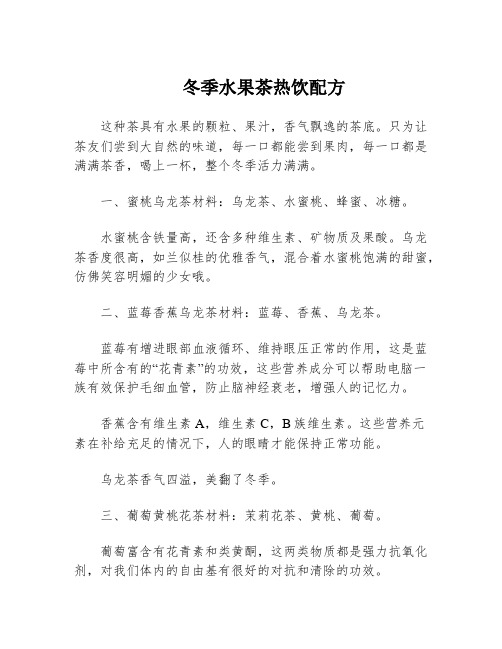 冬季水果茶热饮配方

这种茶具有水果的颗粒、果汁，香气飘逸的茶底。只为让茶友们尝到大自然的味道，每一口都能尝到果肉，每一口都是满满茶香，喝上一杯，整个冬季活力满满。

一、蜜桃乌龙茶材料：乌龙茶、水蜜桃、蜂蜜、冰糖。

水蜜桃含铁量高，还含多种维生素、矿物质及果酸。乌龙茶香度很高，如兰似桂的优雅香气，混合着水蜜桃饱满的甜蜜，仿佛笑容明媚的少女哦。

二、蓝莓香蕉乌龙茶材料：蓝莓、香蕉、乌龙茶。

蓝莓有增进眼部血液循环、维持眼压正常的作用，这是蓝莓中所含有的“花青素”的功效，这些营养成分可以帮助电脑一族有效保护毛细血管，防止脑神经衰老，增强人的记忆力。

香蕉含有维生素 A，维生素 C，B 族维生素。这些营养元素在补给充足的情况下，人的眼睛才能保持正常功能。

乌龙茶香气四溢，美翻了冬季。

三、葡萄黄桃花茶材料：茉莉花茶、黄桃、葡萄。

葡萄富含有花青素和类黄酮，这两类物质都是强力抗氧化剂，对我们体内的自由基有很好的对抗和清除的功效。